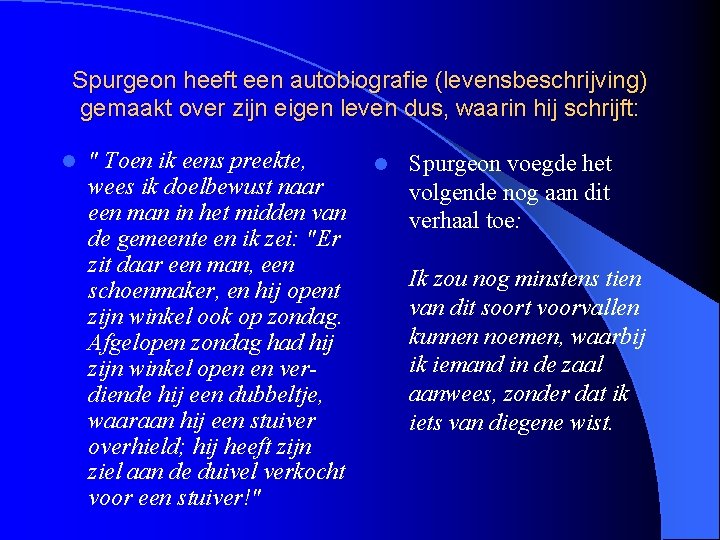 Spurgeon heeft een autobiografie (levensbeschrijving) gemaakt over zijn eigen leven dus, waarin hij schrijft:

" Toen ik eens preekte, wees ik doelbewust naar een man in het midden van de gemeente en ik zei: "Er zit daar een man, een schoenmaker, en hij opent zijn winkel ook op zondag. Afgelopen zondag had hij zijn winkel open en verdiende hij een dubbeltje, waaraan hij een stuiver overhield; hij heeft zijn ziel aan de duivel verkocht voor een stuiver!"

Spurgeon voegde het volgende nog aan dit verhaal toe:

Ik zou nog minstens tien van dit soort voorvallen kunnen noemen, waarbij ik iemand in de zaal aanwees, zonder dat ik iets van diegene wist.